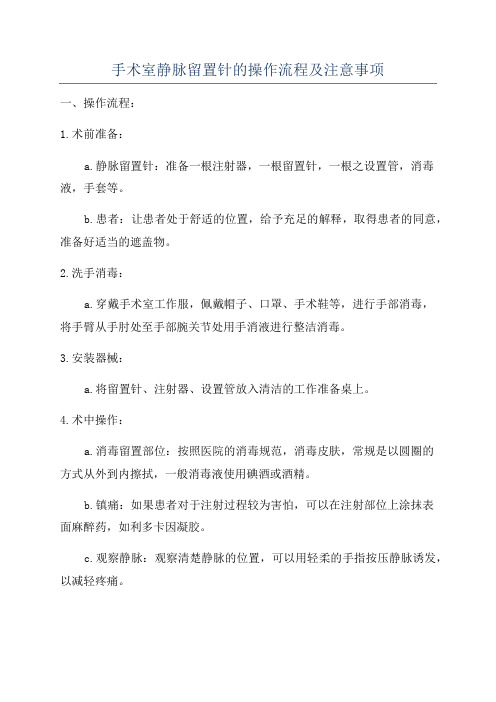 手术室静脉留置针的操作流程及注意事项

一、操作流程：

1.术前准备：

a.静脉留置针：准备一根注射器，一根留置针，一根之设置管，消毒液，手套等。

b.患者：让患者处于舒适的位置，给予充足的解释，取得患者的同意，准备好适当的遮盖物。

2.洗手消毒：

a.穿戴手术室工作服，佩戴帽子、口罩、手术鞋等，进行手部消毒，将手臂从手肘处至手部腕关节处用手消液进行整洁消毒。

3.安装器械：

a.将留置针、注射器、设置管放入清洁的工作准备桌上。

4.术中操作：

a.消毒留置部位：按照医院的消毒规范，消毒皮肤，常规是以圆圈的方式从外到内擦拭，一般消毒液使用碘酒或酒精。

b.镇痛：如果患者对于注射过程较为害怕，可以在注射部位上涂抹表面麻醉药，如利多卡因凝胶。

c.观察静脉：观察清楚静脉的位置，可以用轻柔的手指按压静脉诱发，以减轻疼痛。